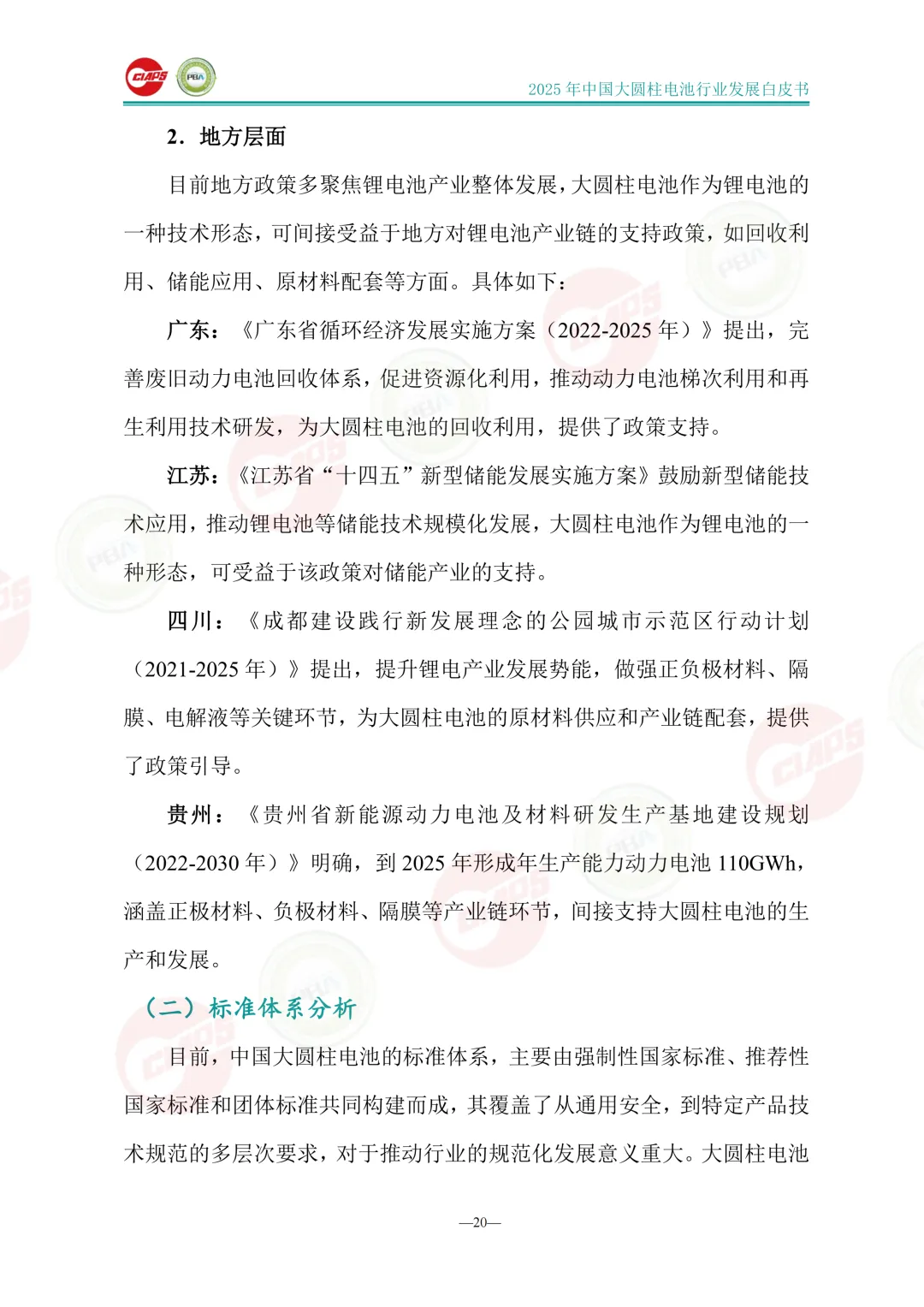 CIAPS PBA

2025 年中国大圆柱电池行业发展白皮书

2. 地方层面

目前地方政策多聚焦锂电池产业整体发展，大圆柱电池作为锂电池的一种技术形态，可间接受益于地方对锂电池产业链的支持政策，如回收利用、储能应用、原材料配套等方面。具体如下：

广东：《广东省循环经济发展实施方案（2022-2025 年）》提出，完善废旧动力电池回收体系，促进资源化利用，推动动力电池梯次利用和再生利用技术研发，为大圆柱电池的回收利用，提供了政策支持。

江苏：《江苏省“十四五”新型储能发展实施方案》鼓励新型储能技术应用，推动锂电池等储能技术规模化发展，大圆柱电池作为锂电池的一种形态，可受益于该政策对储能产业的支持。

四川：《成都建设践行新发展理念的公园城市示范区行动计划（2021-2025 年）》提出，提升锂电产业发展势能，做强正负极材料、隔膜、电解液等关键环节，为大圆柱电池的原材料供应和产业链配套，提供了政策引导。

贵州：《贵州省新能源动力电池及材料研发生产基地建设规划（2022-2030 年）》明确，到 2025 年形成年生产能力动力电池 110GWh，涵盖正极材料、负极材料、隔膜等产业链环节，间接支持大圆柱电池的生产和发展。

（二）标准体系分析

目前，中国大圆柱电池的标准体系，主要由强制性国家标准、推荐性国家标准和团体标准共同构建而成，其覆盖了从通用安全，到特定产品技术规范的多层次要求，对于推动行业的规范化发展意义重大。大圆柱电池

—20—